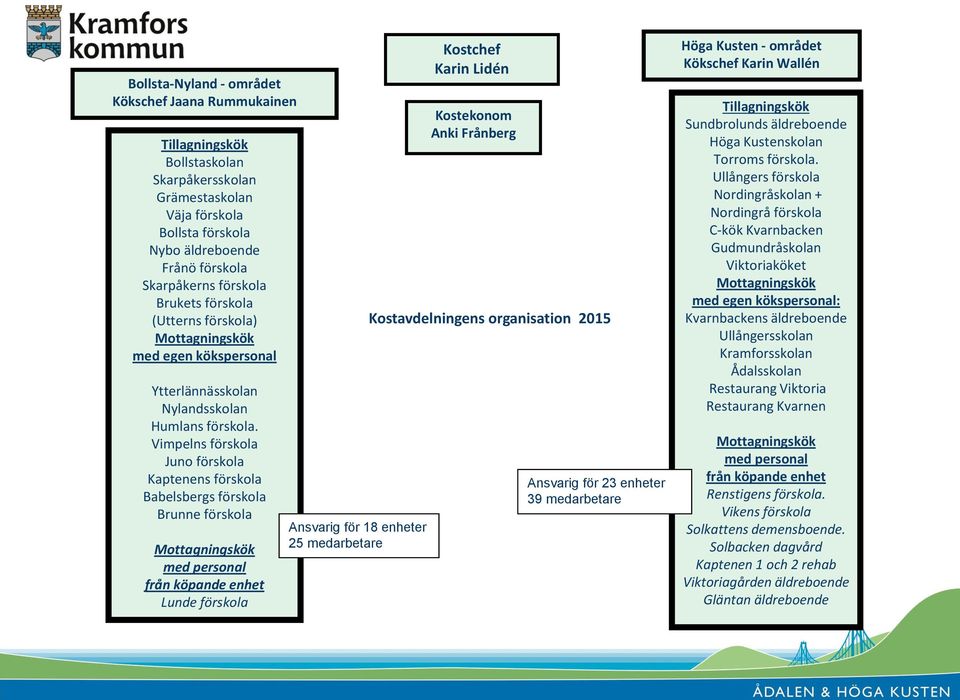 Kramfors kommun

Bollsta-Nyland - området
Kökschef Jaana Rummukainen

Tillagningskök
Bollstaskolan
Skarpåkersskolan
Grämestaskolan
Väja förskola
Bollsta förskola
Nybo äldreboende
Frånö förskola
Skarpåkerns förskola
Brukets förskola
(Utterns förskola)
Mottagningskök
med egen kökspersonal

Ytterlännässkolan
Nylandsskolan
Humlans förskola.
Vimpelns förskola
Juno förskola
Kaptenens förskola
Babelsbergs förskola
Brunne förskola

Mottagningskök
med personal
från köpande enhet
Lunde förskola

Ansvarig för 18 enheter
25 medarbetare

Kostchef
Karin Lidén

Kostekonom
Anki Frånberg

Kostavdelningens organisation 2015

Ansvarig för 23 enheter
39 medarbetare

Höga Kusten - området
Kökschef Karin Wallén

Tillagningskök
Sundbrolunds äldreboende
Höga Kustenskolan
Torroms förskola.
Ullångers förskola
Nordingråskolan +
Nordingrå förskola
C-kök Kvarnbacken
Gudmundråskolan
Viktoriaköket
Mottagningskök
med egen kökspersonal:
Kvarnbackens äldreboende
Ullångersskolan
Kramforsskolan
Ådalsskolan
Restaurang Viktoria
Restaurang Kvarnen

Mottagningskök
med personal
från köpande enhet
Renstigens förskola.
Vikens förskola
Solkattens demensboende.
Solbacken dagvård
Kaptenen 1 och 2 rehab
Viktoriagården äldreboende
Gläntan äldreboende

ÅDALEN & HÖGA KUSTEN